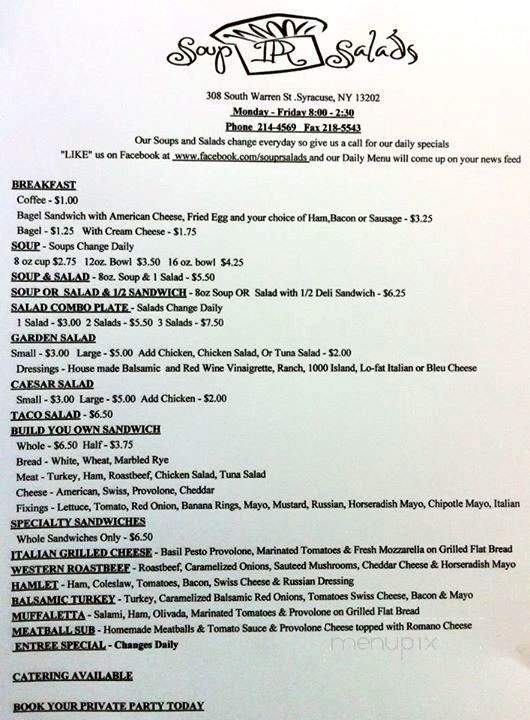 Soup R Salads

308 South Warren St .Syracuse, NY 13202
Monday - Friday 8:00 - 2:30
Phone 214-4569 Fax 218-5543
Our Soups and Salads change everyday so give us a call for our daily specials
"LIKE" us on Facebook at www.facebook.com/souprsalads and our Daily Menu will come up on your news feed

BREAKFAST
Coffee - $1.00
Bagel Sandwich with American Cheese, Fried Egg and your choice of Ham,Bacon or Sausage - $3.25
Bagel - $1.25 With Cream Cheese - $1.75
SOUP - Soups Change Daily
8 oz cup $2.75 12oz. Bowl $3.50 16 oz. bowl $4.25
SOUP & SALAD - 8oz. Soup & 1 Salad - $5.50
SOUP OR SALAD & 1/2 SANDWICH - 8oz Soup OR Salad with 1/2 Deli Sandwich - $6.25
SALAD COMBO PLATE - Salads Change Daily
1 Salad - $3.00 2 Salads - $5.50 3 Salads - $7.50
GARDEN SALAD
Small - $3.00 Large - $5.00 Add Chicken, Chicken Salad, Or Tuna Salad - $2.00
Dressings - House made Balsamic and Red Wine Vinaigrette, Ranch, 1000 Island, Lo-fat Italian or Bleu Cheese
CAESAR SALAD
Small - $3.00 Large - $5.00 Add Chicken - $2.00
TACO SALAD - $6.50
BUILD YOU OWN SANDWICH
Whole - $6.50 Half - $3.75
Bread - White, Wheat, Marbled Rye
Meat - Turkey, Ham, Roastbeef, Chicken Salad, Tuna Salad
Cheese - American, Swiss, Provolone, Cheddar
Fixings - Lettuce, Tomato, Red Onion, Banana Rings, Mayo, Mustard, Russian, Horseradish Mayo, Chipotle Mayo, Italian
SPECIALTY SANDWICHES
Whole Sandwiches Only - $6.50
ITALIAN GRILLED CHEESE - Basil Pesto Provolone, Marinated Tomatoes & Fresh Mozzarella on Grilled Flat Bread
WESTERN ROASTBEEF - Roastbeef, Caramelized Onions, Sauteed Mushrooms, Cheddar Cheese & Horseradish Mayo
HAMLET - Ham, Coleslaw, Tomatoes, Bacon, Swiss Cheese & Russian Dressing
BALSAMIC TURKEY - Turkey, Caramelized Balsamic Red Onions, Tomatoes Swiss Cheese, Bacon & Mayo
MUFFALETTA - Salami, Ham, Olivada, Marinated Tomatoes & Provolone on Grilled Flat Bread
MEATBALL SUB - Homemade Meatballs & Tomato Sauce & Provolone Cheese topped with Romano Cheese
ENTREE SPECIAL - Changes Daily

menupix

CATERING AVAILABLE

BOOK YOUR PRIVATE PARTY TODAY